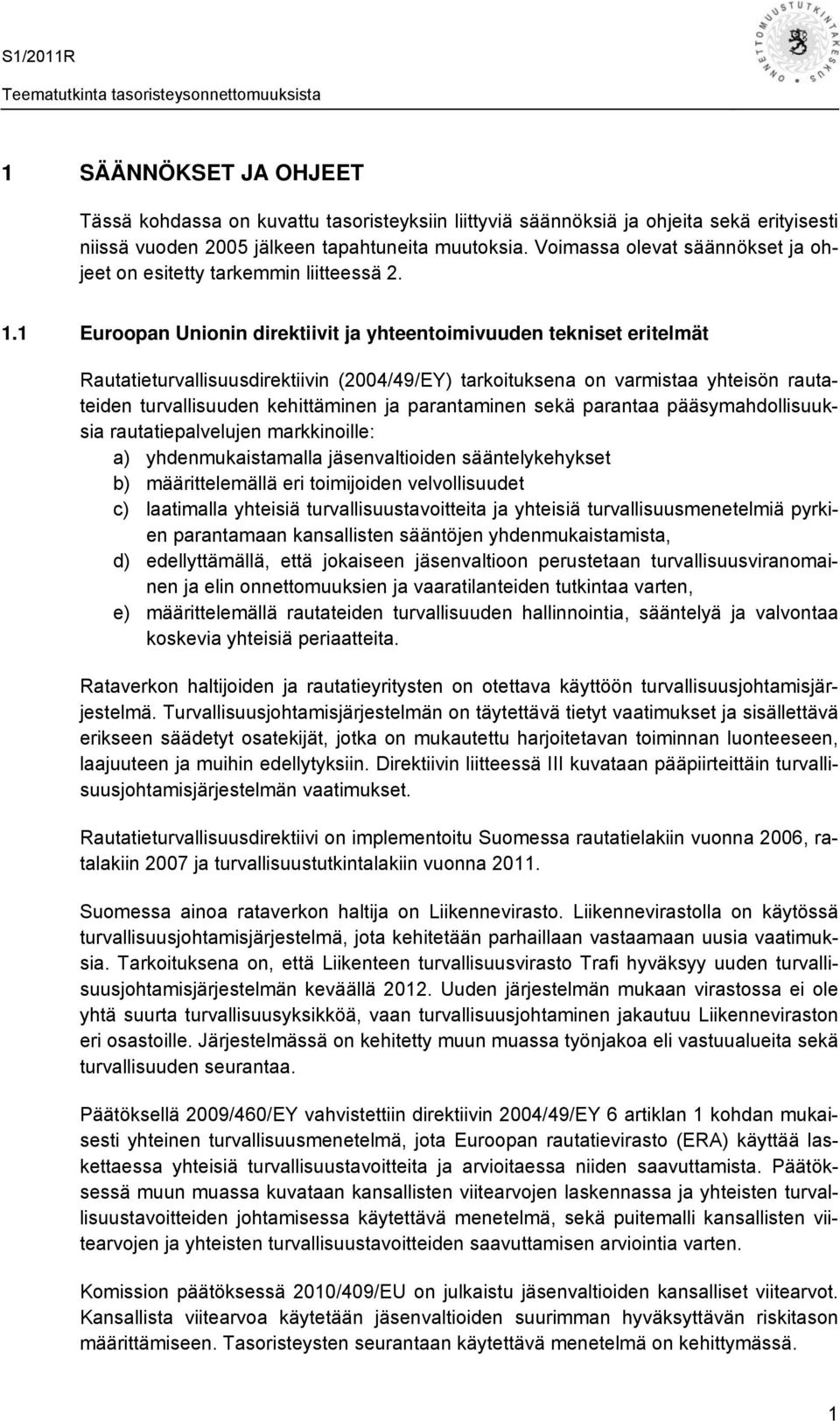 S1/2011R

Teematutkinta tasoristeysonnettomuuksista

ONNETTOMUUSTUTKINTAKESKUS

1 SÄÄNNÖKSET JA OHJEET

Tässä kohdassa on kuvattu tasoristeyksiin liittyviä säännöksiä ja ohjeita sekä erityisesti niissä vuoden 2005 jälkeen tapahtuneita muutoksia. Voimassa olevat säännökset ja ohjeet on esitetty tarkemmin liitteessä 2.

1.1 Euroopan Unionin direktiivit ja yhteentoimivuuden tekniset eritelmät

Rautatieturvallisuusdirektiivin (2004/49/EY) tarkoituksena on varmistaa yhteisön rautateiden turvallisuuden kehittäminen ja parantaminen sekä parantaa pääsymahdollisuuksia rautatiepalvelujen markkinoille:

a) yhdenmukaistamalla jäsenvaltioiden sääntelykehykset
b) määrittelemällä eri toimijoiden velvollisuudet
c) laatimalla yhteisiä turvallisuustavoitteita ja yhteisiä turvallisuusmenetelmiä pyrkien parantamaan kansallisten sääntöjen yhdenmukaistamista,
d) edellyttämällä, että jokaiseen jäsenvaltioon perustetaan turvallisuusviranomainen ja elin onnettomuuksien ja vaaratilanteiden tutkintaa varten,
e) määrittelemällä rautateiden turvallisuuden hallinnointia, sääntelyä ja valvontaa koskevia yhteisiä periaatteita.

Rataverkon haltijoiden ja rautatieyritysten on otettava käyttöön turvallisuusjohtamisjärjestelmä. Turvallisuusjohtamisjärjestelmän on täytettävä tietyt vaatimukset ja sisällettävä erikseen säädetyt osatekijät, jotka on mukautettu harjoitetavan toiminnan luonteeseen, laajuuteen ja muihin edellytyksiin. Direktiivin liitteessä III kuvataan pääpiirteittäin turvallisuusjohtamisjärjestelmän vaatimukset.

Rautatieturvallisuusdirektiivi on implementoitu Suomessa rautatielakiin vuonna 2006, ratalakiin 2007 ja turvallisuustutkintalakiin vuonna 2011.

Suomessa ainoa rataverkon haltija on Liikennevirasto. Liikennevirastolla on käytössä turvallisuusjohtamisjärjestelmä, jota kehitetään parhaillaan vastaamaan uusia vaatimuksia. Tarkoituksena on, että Liikenteen turvallisuusvirasto Trafi hyväksyy uuden turvallisuusjohtamisjärjestelmän keväällä 2012. Uuden järjestelmän mukaan virastossa ei ole yhtä suurta turvallisuusyksikköä, vaan turvallisuusjohtaminen jakautuu Liikenneviraston eri osastoille. Järjestelmässä on kehitetty muun muassa työnjakoa eli vastuualueita sekä turvallisuuden seurantaa.

Päätöksellä 2009/460/EY vahvistettiin direktiivin 2004/49/EY 6 artiklan 1 kohdan mukaisesti yhteinen turvallisuusmenetelmä, jota Euroopan rautatievirasto (ERA) käyttää laskettaessa yhteisiä turvallisuustavoitteita ja arvioitaessa niiden saavuttamista. Päätöksessä muun muassa kuvataan kansallisten viitearvojen laskennassa ja yhteisten turvallisuustavoitteiden johtamisessa käytettävä menetelmä, sekä puitemalli kansallisten viitearvojen ja yhteisten turvallisuustavoitteiden saavuttamisen arviointia varten.

Komission päätöksessä 2010/409/EU on julkaistu jäsenvaltioiden kansalliset viitearvot. Kansallista viitearvoa käytetään jäsenvaltioiden suurimman hyväksyttävän riskitason määrittämiseen. Tasoristeysten seurantaan käytettävä menetelmä on kehittymässä.

1